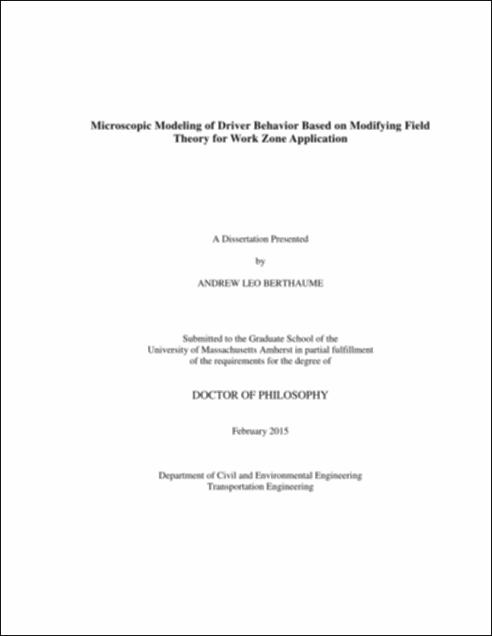 Microscopic Modeling of Driver Behavior Based on Modifying Field Theory for Work Zone Application

A Dissertation Presented

by

ANDREW LEO BERTHAUME

Submitted to the Graduate School of the University of Massachusetts Amherst in partial fulfillment of the requirements for the degree of

DOCTOR OF PHILOSOPHY

February 2015

Department of Civil and Environmental Engineering
Transportation Engineering